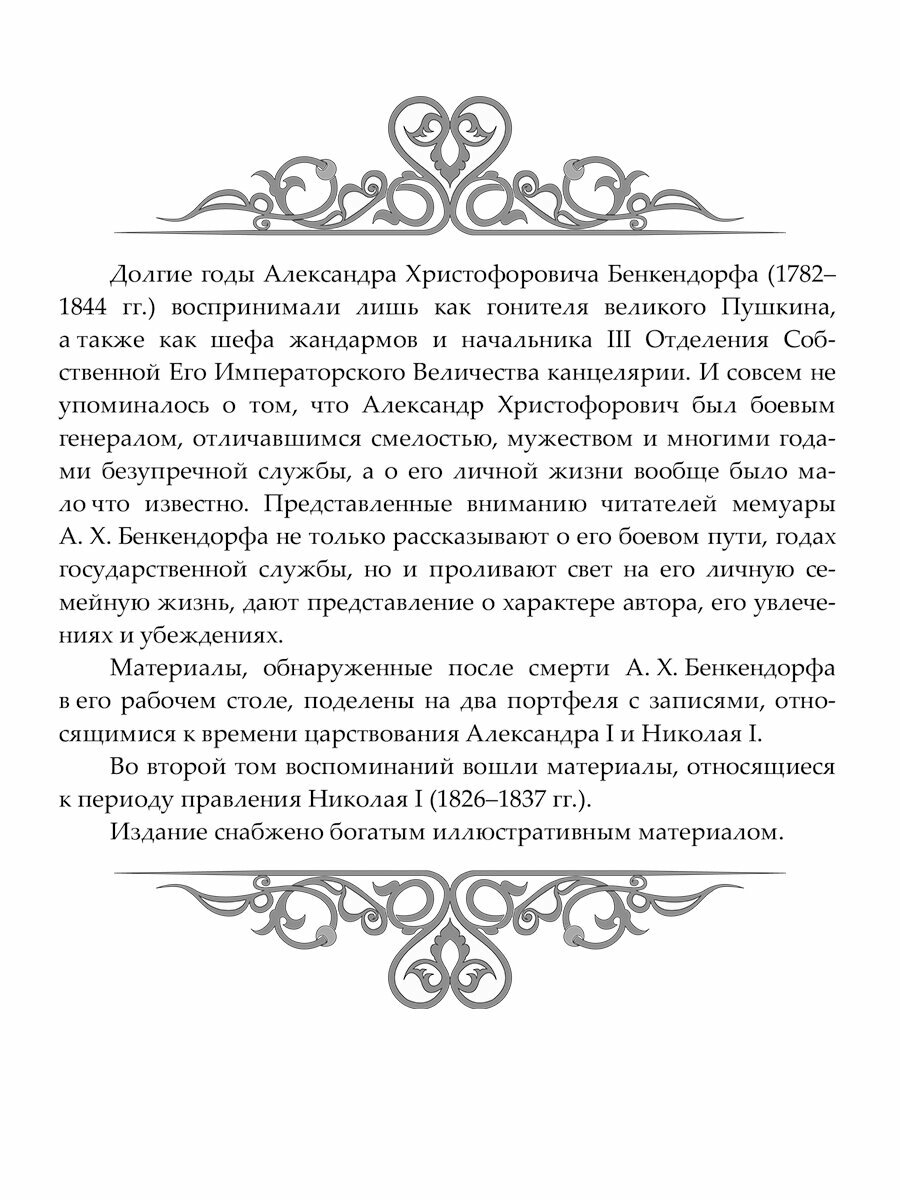 Долгие годы Александра Христофоровича Бенкендорфа (1782–1844 гг.) воспринимали лишь как гонителя великого Пушкина, а также как шефа жандармов и начальника III Отделения Собственной Его Императорского Величества канцелярии. И совсем не упоминалось о том, что Александр Христофорович был боевым генералом, отличавшимся смелостью, мужеством и многими годами безупречной службы, а о его личной жизни вообще было мало что известно. Представленные вниманию читателей мемуары А. Х. Бенкендорфа не только рассказывают о его боевом пути, годах государственной службы, но и проливают свет на его личную семейную жизнь, дают представление о характере автора, его увлечениях и убеждениях.

Материалы, обнаруженные после смерти А. Х. Бенкендорфа в его рабочем столе, поделены на два портфеля с записями, относящимися к времени царствования Александра I и Николая I.

Во второй том воспоминаний вошли материалы, относящиеся к периоду правления Николая I (1826–1837 гг.).

Издание снабжено богатым иллюстративным материалом.